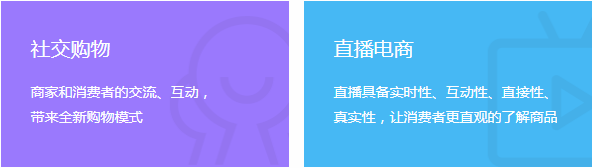 社交购物

商家和消费者的交流、互动，带来全新购物模式

直播电商

直播具备实时性、互动性、直接性、真实性，让消费者更直观的了解商品